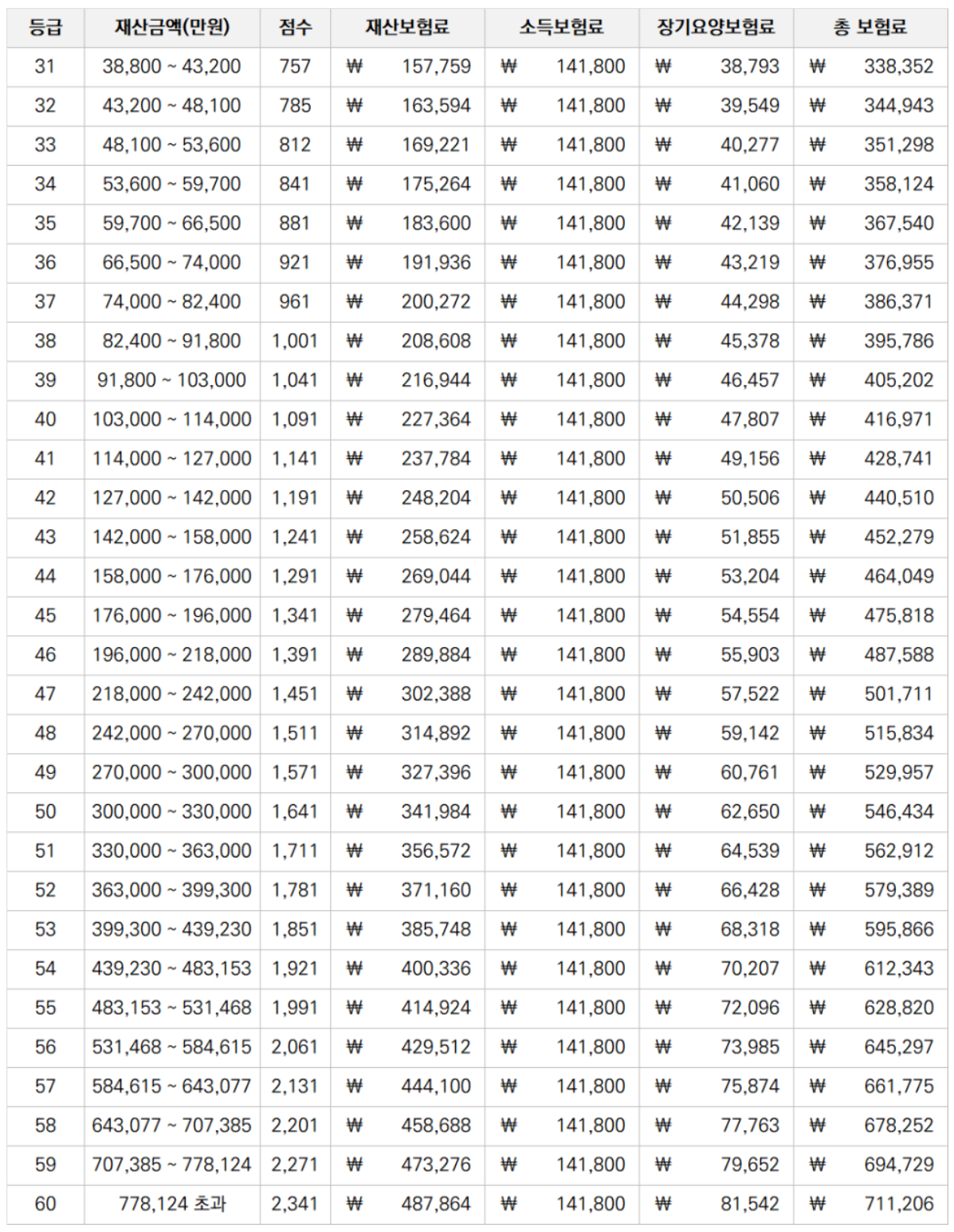 | 등급 | 재산금액(만원) | 점수 | 재산보험료 | 소득보험료 | 장기요양보험료 | 총 보험료 |
|---|---|---|---|---|---|---|
| 31 | 38,800 ~ 43,200 | 757 | ₩ 157,759 | ₩ 141,800 | ₩ 38,793 | ₩ 338,352 |
| 32 | 43,200 ~ 48,100 | 785 | ₩ 163,594 | ₩ 141,800 | ₩ 39,549 | ₩ 344,943 |
| 33 | 48,100 ~ 53,600 | 812 | ₩ 169,221 | ₩ 141,800 | ₩ 40,277 | ₩ 351,298 |
| 34 | 53,600 ~ 59,700 | 841 | ₩ 175,264 | ₩ 141,800 | ₩ 41,060 | ₩ 358,124 |
| 35 | 59,700 ~ 66,500 | 881 | ₩ 183,600 | ₩ 141,800 | ₩ 42,139 | ₩ 367,540 |
| 36 | 66,500 ~ 74,000 | 921 | ₩ 191,936 | ₩ 141,800 | ₩ 43,219 | ₩ 376,955 |
| 37 | 74,000 ~ 82,400 | 961 | ₩ 200,272 | ₩ 141,800 | ₩ 44,298 | ₩ 386,371 |
| 38 | 82,400 ~ 91,800 | 1,001 | ₩ 208,608 | ₩ 141,800 | ₩ 45,378 | ₩ 395,786 |
| 39 | 91,800 ~ 103,000 | 1,041 | ₩ 216,944 | ₩ 141,800 | ₩ 46,457 | ₩ 405,202 |
| 40 | 103,000 ~ 114,000 | 1,091 | ₩ 227,364 | ₩ 141,800 | ₩ 47,807 | ₩ 416,971 |
| 41 | 114,000 ~ 127,000 | 1,141 | ₩ 237,784 | ₩ 141,800 | ₩ 49,156 | ₩ 428,741 |
| 42 | 127,000 ~ 142,000 | 1,191 | ₩ 248,204 | ₩ 141,800 | ₩ 50,506 | ₩ 440,510 |
| 43 | 142,000 ~ 158,000 | 1,241 | ₩ 258,624 | ₩ 141,800 | ₩ 51,855 | ₩ 452,279 |
| 44 | 158,000 ~ 176,000 | 1,291 | ₩ 269,044 | ₩ 141,800 | ₩ 53,204 | ₩ 464,049 |
| 45 | 176,000 ~ 196,000 | 1,341 | ₩ 279,464 | ₩ 141,800 | ₩ 54,554 | ₩ 475,818 |
| 46 | 196,000 ~ 218,000 | 1,391 | ₩ 289,884 | ₩ 141,800 | ₩ 55,903 | ₩ 487,588 |
| 47 | 218,000 ~ 242,000 | 1,451 | ₩ 302,388 | ₩ 141,800 | ₩ 57,522 | ₩ 501,711 |
| 48 | 242,000 ~ 270,000 | 1,511 | ₩ 314,892 | ₩ 141,800 | ₩ 59,142 | ₩ 515,834 |
| 49 | 270,000 ~ 300,000 | 1,571 | ₩ 327,396 | ₩ 141,800 | ₩ 60,761 | ₩ 529,957 |
| 50 | 300,000 ~ 330,000 | 1,641 | ₩ 341,984 | ₩ 141,800 | ₩ 62,650 | ₩ 546,434 |
| 51 | 330,000 ~ 363,000 | 1,711 | ₩ 356,572 | ₩ 141,800 | ₩ 64,539 | ₩ 562,912 |
| 52 | 363,000 ~ 399,300 | 1,781 | ₩ 371,160 | ₩ 141,800 | ₩ 66,428 | ₩ 579,389 |
| 53 | 399,300 ~ 439,230 | 1,851 | ₩ 385,748 | ₩ 141,800 | ₩ 68,318 | ₩ 595,866 |
| 54 | 439,230 ~ 483,153 | 1,921 | ₩ 400,336 | ₩ 141,800 | ₩ 70,207 | ₩ 612,343 |
| 55 | 483,153 ~ 531,468 | 1,991 | ₩ 414,924 | ₩ 141,800 | ₩ 72,096 | ₩ 628,820 |
| 56 | 531,468 ~ 584,615 | 2,061 | ₩ 429,512 | ₩ 141,800 | ₩ 73,985 | ₩ 645,297 |
| 57 | 584,615 ~ 643,077 | 2,131 | ₩ 444,100 | ₩ 141,800 | ₩ 75,874 | ₩ 661,775 |
| 58 | 643,077 ~ 707,385 | 2,201 | ₩ 458,688 | ₩ 141,800 | ₩ 77,763 | ₩ 678,252 |
| 59 | 707,385 ~ 778,124 | 2,271 | ₩ 473,276 | ₩ 141,800 | ₩ 79,652 | ₩ 694,729 |
| 60 | 778,124 초과 | 2,341 | ₩ 487,864 | ₩ 141,800 | ₩ 81,542 | ₩ 711,206 |